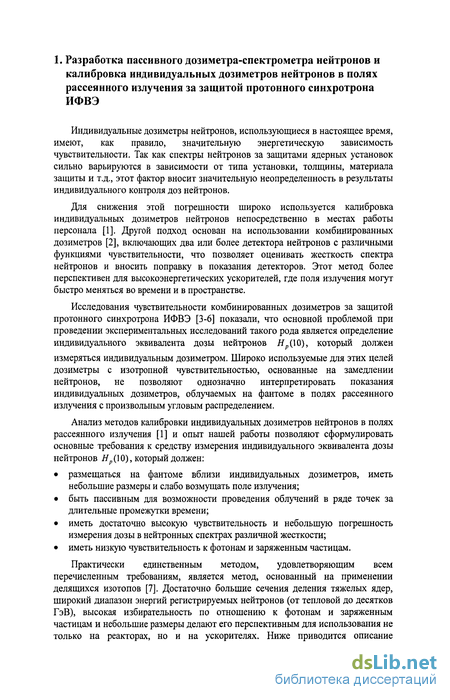 1. Разработка пассивного дозиметра-спектрометра нейтронов и калибровка индивидуальных дозиметров нейтронов в полях рассеянного излучения за защитой протонного синхротрона ИФВЭ

Индивидуальные дозиметры нейтронов, использующиеся в настоящее время, имеют, как правило, значительную энергетическую зависимость чувствительности. Так как спектры нейтронов за защитами ядерных установок сильно варьируются в зависимости от типа установки, толщины, материала защиты и т.д., этот фактор вносит значительную неопределенность в результаты индивидуального контроля доз нейтронов.

Для снижения этой погрешности широко используется калибровка индивидуальных дозиметров нейтронов непосредственно в местах работы персонала [1]. Другой подход основан на использовании комбинированных дозиметров [2], включающих два или более детектора нейтронов с различными функциями чувствительности, что позволяет оценивать жесткость спектра нейтронов и вносить поправку в показания детекторов. Этот метод более перспективен для высокоэнергетических ускорителей, где поля излучения могут быстро меняться во времени и в пространстве.

Исследования чувствительности комбинированных дозиметров за защитой протонного синхротрона ИФВЭ [3-6] показали, что основной проблемой при проведении экспериментальных исследований такого рода является определение индивидуального эквивалента дозы нейтронов $H_p(10)$, который должен измеряться индивидуальным дозиметром. Широко используемые для этих целей дозиметры с изотропной чувствительностью, основанные на замедлении нейтронов, не позволяют однозначно интерпретировать показания индивидуальных дозиметров, облучаемых на фантоме в полях рассеянного излучения с произвольным угловым распределением.

Анализ методов калибровки индивидуальных дозиметров нейтронов в полях рассеянного излучения [1] и опыт нашей работы позволяют сформулировать основные требования к средству измерения индивидуального эквивалента дозы нейтронов $H_p(10)$, который должен:

• размещаться на фантоме вблизи индивидуальных дозиметров, иметь небольшие размеры и слабо возмущать поле излучения;
• быть пассивным для возможности проведения облучений в ряде точек за длительные промежутки времени;
• иметь достаточно высокую чувствительность и небольшую погрешность измерения дозы в нейтронных спектрах различной жесткости;
• иметь низкую чувствительность к фотонам и заряженным частицам.

Практически единственным методом, удовлетворяющим всем перечисленным требованиям, является метод, основанный на применении делящихся изотопов [7]. Достаточно большие сечения деления тяжелых ядер, широкий диапазон энергий регистрируемых нейтронов (от тепловой до десятков ГэВ), высокая избирательность по отношению к фотонам и заряженным частицам и небольшие размеры делают его перспективным для использования не только на реакторах, но и на ускорителях. Ниже приводится описание

dsLib.net
библиотека диссертаций